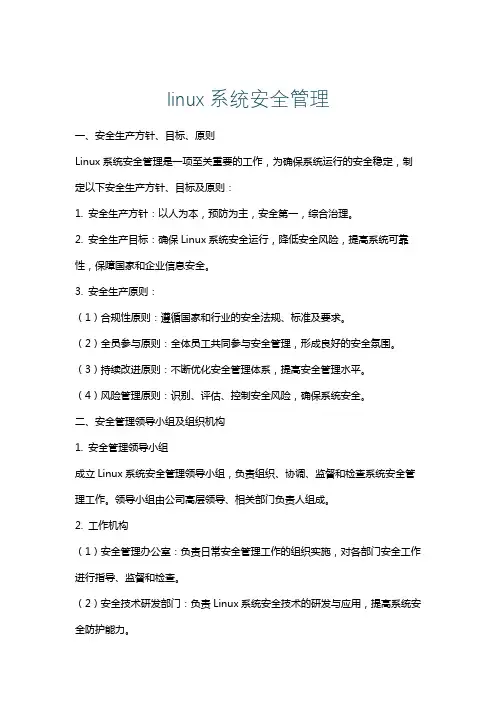 linux 系统安全管理

一、安全生产方针、目标、原则

Linux 系统安全管理是一项至关重要的工作，为确保系统运行的安全稳定，制定以下安全生产方针、目标及原则：

1. 安全生产方针：以人为本，预防为主，安全第一，综合治理。

2. 安全生产目标：确保 Linux 系统安全运行，降低安全风险，提高系统可靠性，保障国家和企业信息安全。

3. 安全生产原则：

（1）合规性原则：遵循国家和行业的安全法规、标准及要求。

（2）全员参与原则：全体员工共同参与安全管理，形成良好的安全氛围。

（3）持续改进原则：不断优化安全管理体系，提高安全管理水平。

（4）风险管理原则：识别、评估、控制安全风险，确保系统安全。

二、安全管理领导小组及组织机构

1. 安全管理领导小组

成立 Linux 系统安全管理领导小组，负责组织、协调、监督和检查系统安全管理工作。领导小组由公司高层领导、相关部门负责人组成。

2. 工作机构

（1）安全管理办公室：负责日常安全管理工作的组织实施，对各部门安全工作进行指导、监督和检查。

（2）安全技术研发部门：负责 Linux 系统安全技术的研发与应用，提高系统安全防护能力。